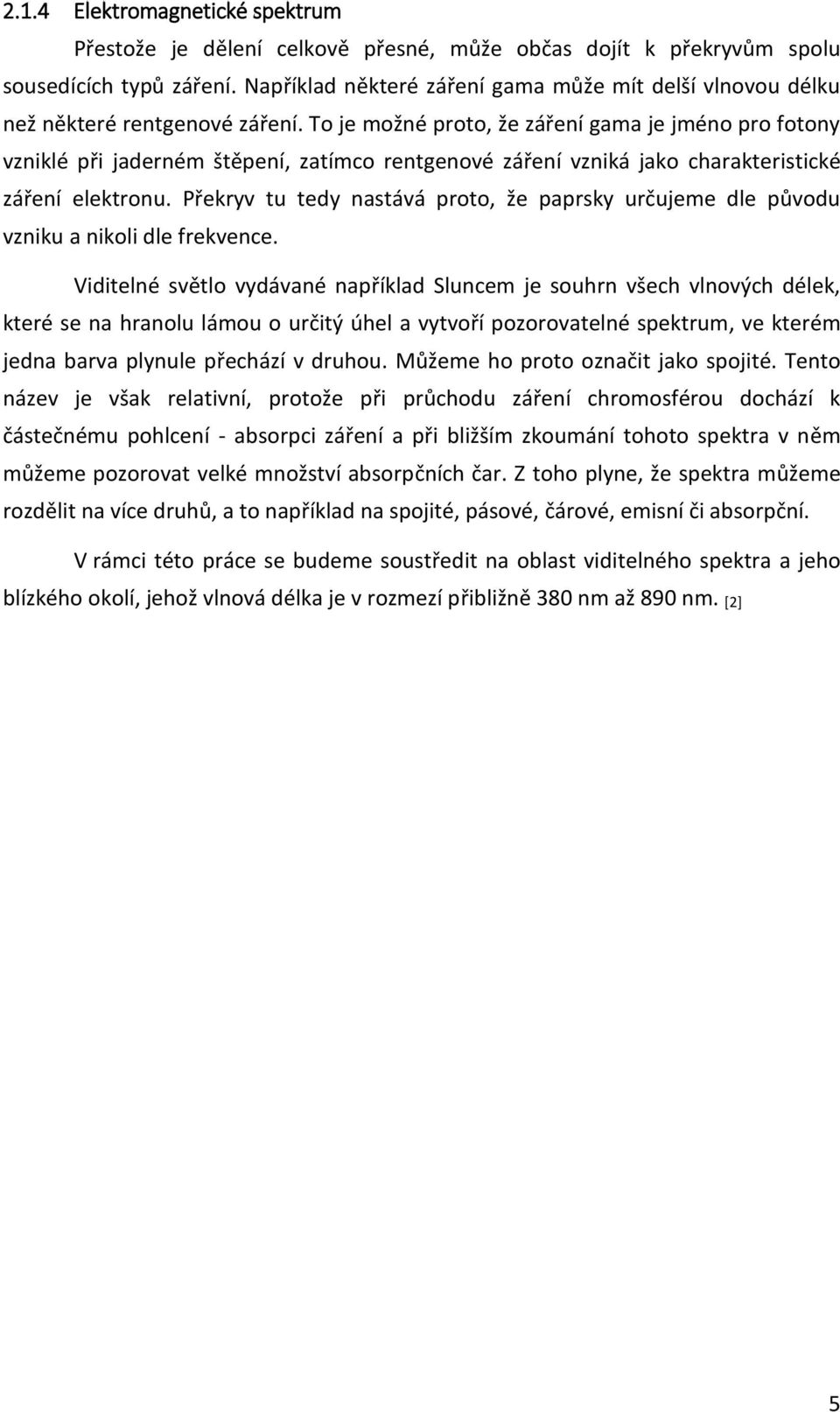 2.1.4 Elektromagnetické spektrum

Přestože je dělení celkově přesné, může občas dojít k překryvům spolu sousedících typů záření. Například některé záření gama může mít delší vlnovou délku než některé rentgenové záření. To je možné proto, že záření gama je jméno pro fotony vzniklé při jaderném štěpení, zatímco rentgenové záření vzniká jako charakteristické záření elektronu. Překryv tu tedy nastává proto, že paprsky určujeme dle původu vzniku a nikoli dle frekvence.

Viditelné světlo vydávané například Sluncem je souhrn všech vlnových délek, které se na hranolu lámou o určitý úhel a vytvoří pozorovatelné spektrum, ve kterém jedna barva plynule přechází v druhou. Můžeme ho proto označit jako spojité. Tento název je však relativní, protože při průchodu záření chromosférou dochází k částečnému pohlcení - absorpci záření a při bližším zkoumání tohoto spektra v něm můžeme pozorovat velké množství absorpčních čar. Z toho plyne, že spektra můžeme rozdělit na více druhů, a to například na spojité, pásové, čárové, emisní či absorpční.

V rámci této práce se budeme soustředit na oblast viditelného spektra a jeho blízkého okolí, jehož vlnová délka je v rozmezí přibližně 380 nm až 890 nm. [2]

5